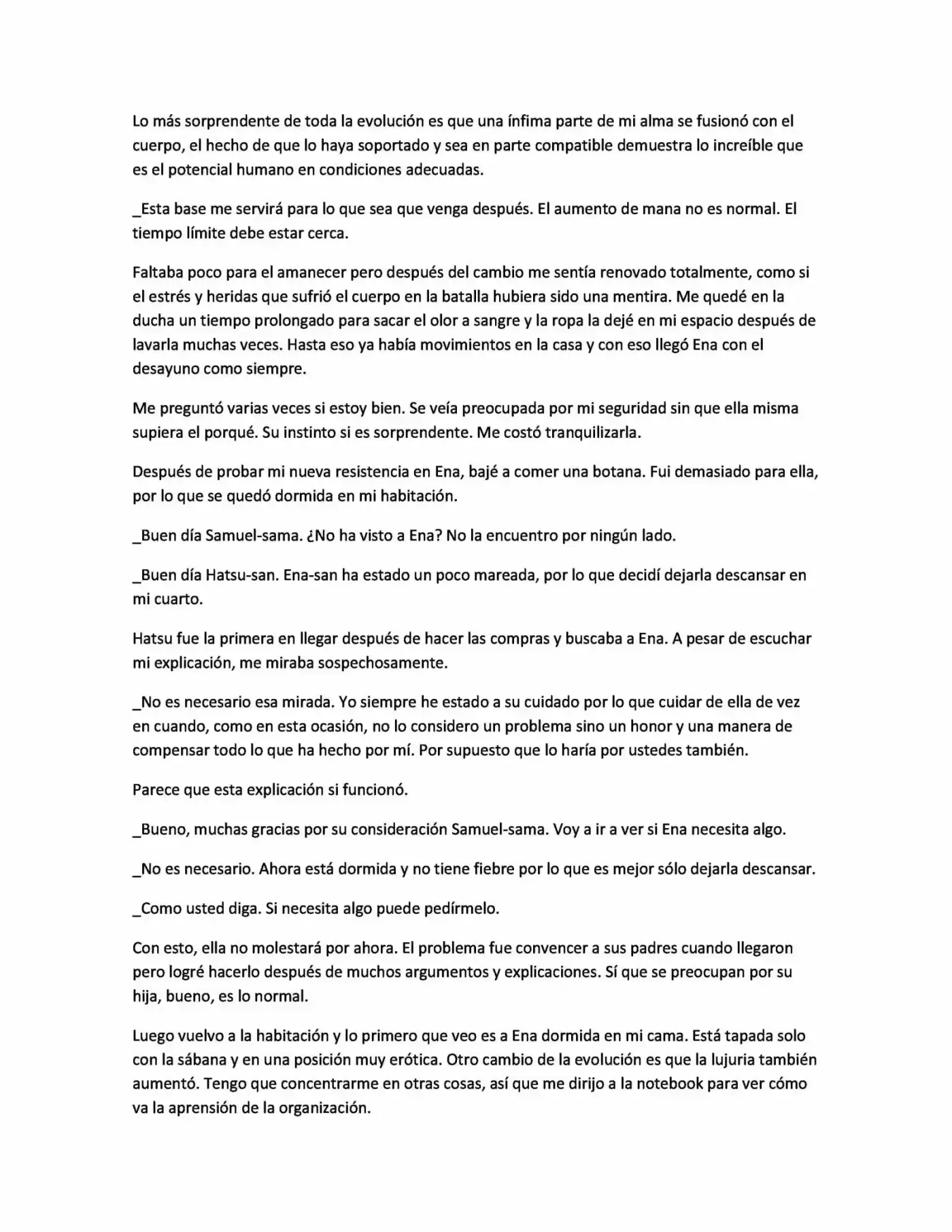 Lo más sorprendente de toda la evolución es que una ínfima parte de mi alma se fusionó con el cuerpo, el hecho de que lo haya soportado y sea en parte compatible demuestra lo increíble que es el potencial humano en condiciones adecuadas.

_Esta base me servirá para lo que sea que venga después. El aumento de mana no es normal. El tiempo límite debe estar cerca.

Faltaba poco para el amanecer pero después del cambio me sentía renovado totalmente, como si el estrés y heridas que sufrió el cuerpo en la batalla hubiera sido una mentira. Me quedé en la ducha un tiempo prolongado para sacar el olor a sangre y la ropa la dejé en mi espacio después de lavarla muchas veces. Hasta eso ya había movimientos en la casa y con eso llegó Ena con el desayuno como siempre.

Me preguntó varias veces si estoy bien. Se veía preocupada por mi seguridad sin que ella misma supiera el porqué. Su instinto si es sorprendente. Me costó tranquilizarla.

Después de probar mi nueva resistencia en Ena, bajé a comer una botana. Fui demasiado para ella, por lo que se quedó dormida en mi habitación.

_Buen día Samuel-sama. ¿No ha visto a Ena? No la encuentro por ningún lado.

_Buen día Hatsu-san. Ena-san ha estado un poco mareada, por lo que decidí dejarla descansar en mi cuarto.

Hatsu fue la primera en llegar después de hacer las compras y buscaba a Ena. A pesar de escuchar mi explicación, me miraba sospechosamente.

_No es necesario esa mirada. Yo siempre he estado a su cuidado por lo que cuidar de ella de vez en cuando, como en esta ocasión, no lo considero un problema sino un honor y una manera de compensar todo lo que ha hecho por mí. Por supuesto que lo haría por ustedes también.

Parece que esta explicación si funcionó.

_Bueno, muchas gracias por su consideración Samuel-sama. Voy a ir a ver si Ena necesita algo.

_No es necesario. Ahora está dormida y no tiene fiebre por lo que es mejor sólo dejarla descansar.

_Como usted diga. Si necesita algo puede pedírmelo.

Con esto, ella no molestará por ahora. El problema fue convencer a sus padres cuando llegaron pero logré hacerlo después de muchos argumentos y explicaciones. Sí que se preocupan por su hija, bueno, es lo normal.

Luego vuelvo a la habitación y lo primero que veo es a Ena dormida en mi cama. Está tapada solo con la sábana y en una posición muy erótica. Otro cambio de la evolución es que la lujuria también aumentó. Tengo que concentrarme en otras cosas, así que me dirijo a la notebook para ver cómo va la aprensión de la organización.